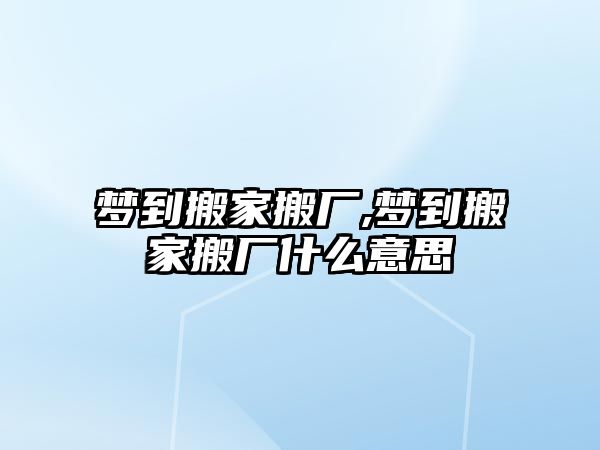 梦到搬家搬厂,梦到搬家搬厂什么意思